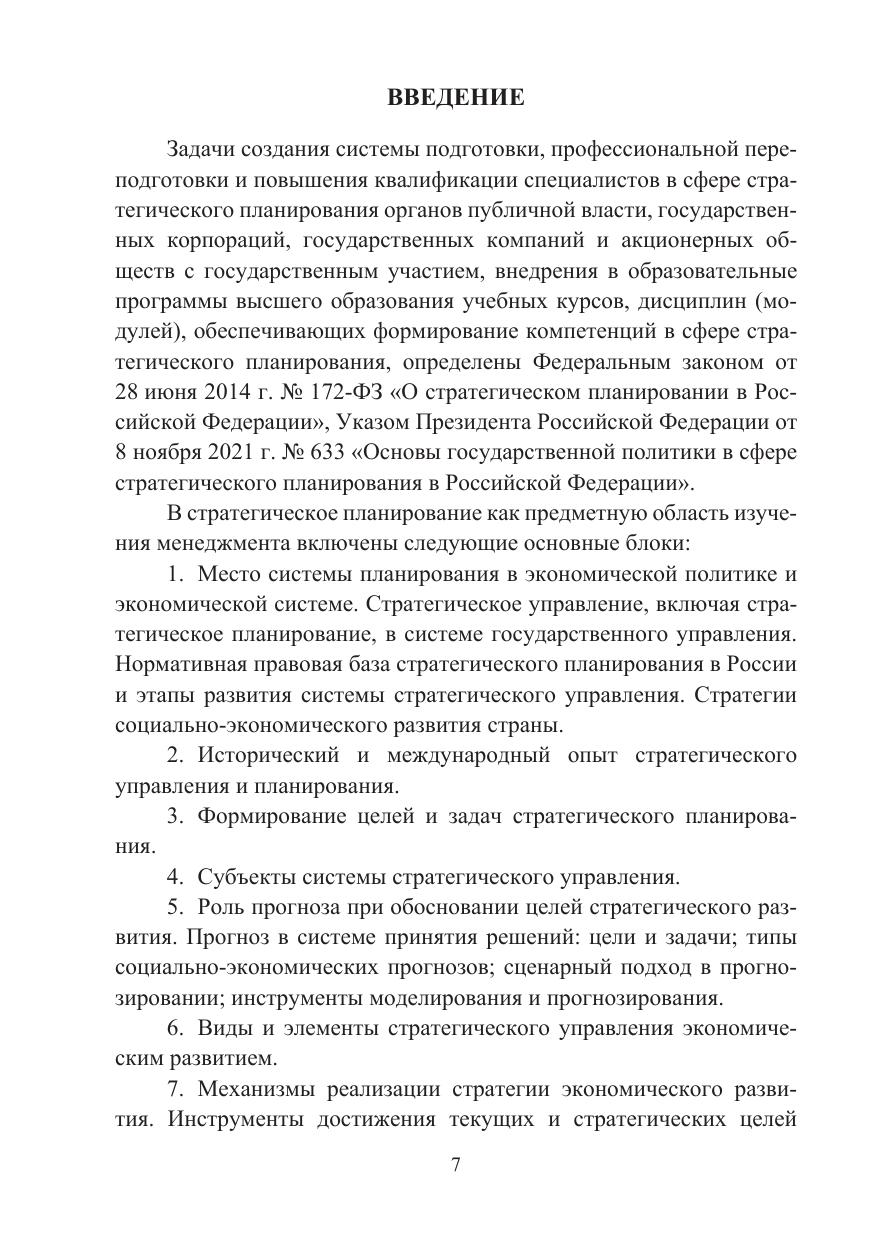 ВВЕДЕНИЕ

Задачи создания системы подготовки, профессиональной переподготовки и повышения квалификации специалистов в сфере стратегического планирования органов публичной власти, государственных корпораций, государственных компаний и акционерных обществ с государственным участием, внедрения в образовательные программы высшего образования учебных курсов, дисциплин (модулей), обеспечивающих формирование компетенций в сфере стратегического планирования, определены Федеральным законом от 28 июня 2014 г. № 172-ФЗ «О стратегическом планировании в Российской Федерации», Указом Президента Российской Федерации от 8 ноября 2021 г. № 633 «Основы государственной политики в сфере стратегического планирования в Российской Федерации».

В стратегическое планирование как предметную область изучения менеджмента включены следующие основные блоки:

1. Место системы планирования в экономической политике и экономической системе. Стратегическое управление, включая стратегическое планирование, в системе государственного управления. Нормативная правовая база стратегического планирования в России и этапы развития системы стратегического управления. Стратегии социально-экономического развития страны.

2. Исторический и международный опыт стратегического управления и планирования.

3. Формирование целей и задач стратегического планирования.

4. Субъекты системы стратегического управления.

5. Роль прогноза при обосновании целей стратегического развития. Прогноз в системе принятия решений: цели и задачи; типы социально-экономических прогнозов; сценарный подход в прогнозировании; инструменты моделирования и прогнозирования.

6. Виды и элементы стратегического управления экономическим развитием.

7. Механизмы реализации стратегии экономического развития. Инструменты достижения текущих и стратегических целей

7